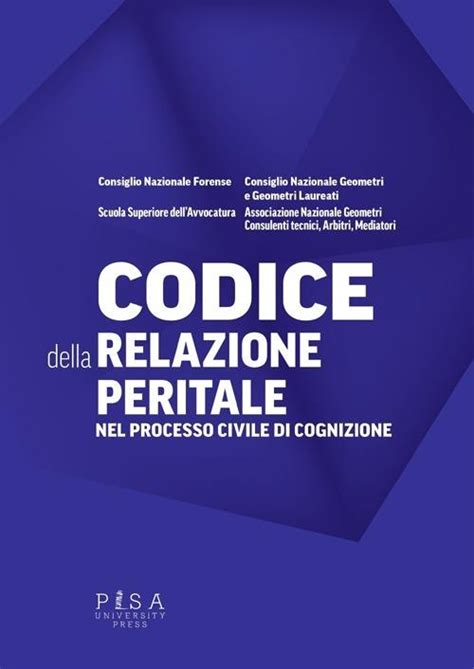 Consiglio Nazionale Forense

Scuola Superiore dell'Avvocatura

Consiglio Nazionale Geometri e Geometri Laureati

Associazione Nazionale Geometri Consulenti tecnici, Arbitri, Mediatori

CODICE della RELAZIONE PERITALE

NEL PROCESSO CIVILE DI COGNIZIONE

PISA UNIVERSITY PRESS